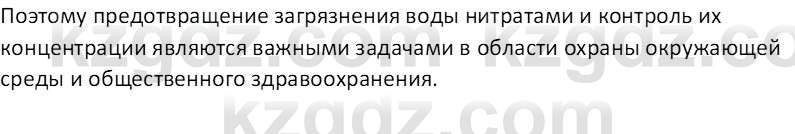 Поэтому предотвращение загрязнения воды нитратами и контроль их концентрации являются важными задачами в области охраны окружающей среды и общественного здравоохранения.

kzgdz.com kzgdz.co
kzgdz.com